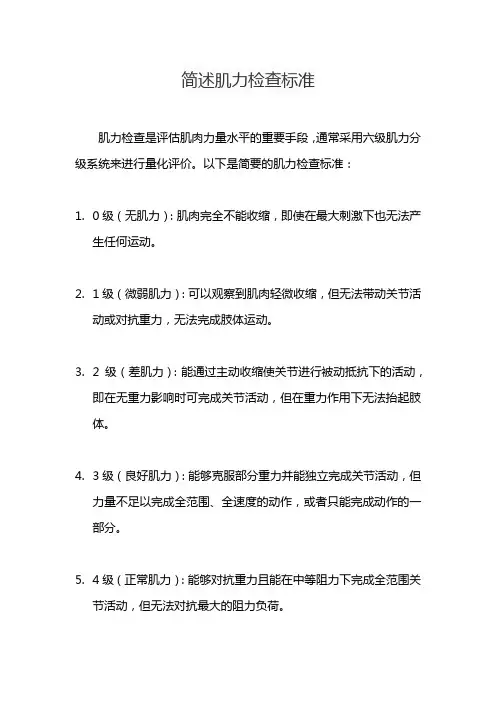 简述肌力检查标准

肌力检查是评估肌肉力量水平的重要手段，通常采用六级肌力分级系统来进行量化评价。以下是简要的肌力检查标准：

1. 0 级（无肌力）：肌肉完全不能收缩，即使在最大刺激下也无法产生任何运动。

2. 1 级（微弱肌力）：可以观察到肌肉轻微收缩，但无法带动关节活动或对抗重力，无法完成肢体运动。

3. 2 级（差肌力）：能通过主动收缩使关节进行被动抵抗下的活动，即在无重力影响时可完成关节活动，但在重力作用下无法抬起肢体。

4. 3 级（良好肌力）：能够克服部分重力并能独立完成关节活动，但力量不足以完成全范围、全速度的动作，或者只能完成动作的一部分。

5. 4 级（正常肌力）：能够对抗重力且能在中等阻力下完成全范围关节活动，但无法对抗最大的阻力负荷。